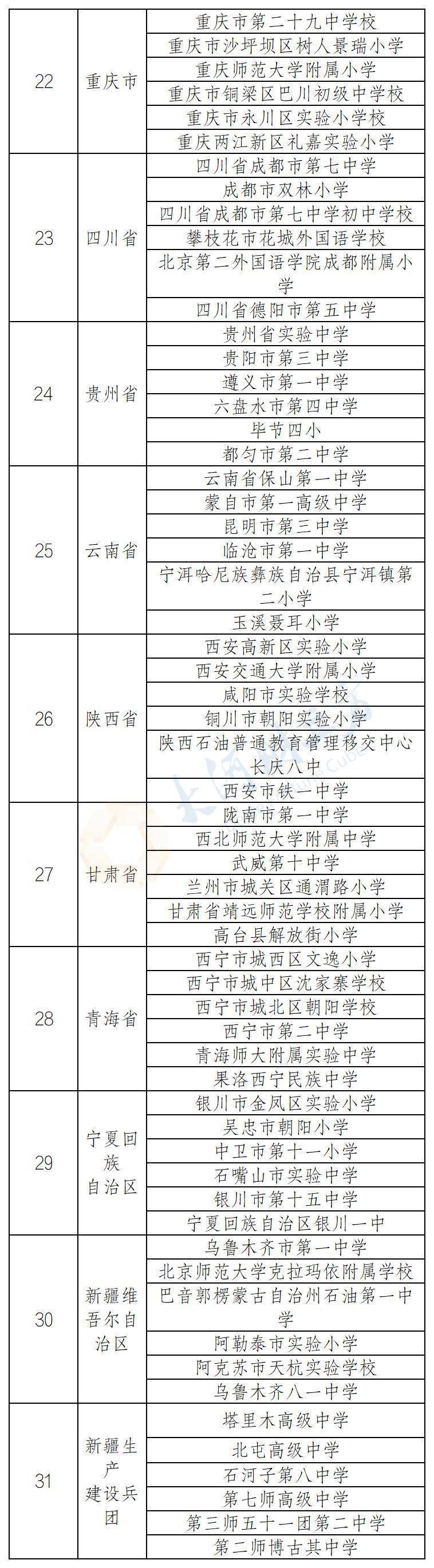 | 22 | 重庆市 | 重庆市第二十九中学校 |
|---|---|---|
| | | 重庆市沙坪坝区树人景瑞小学 |
| | | 重庆师范大学附属小学 |
| | | 重庆市铜梁区巴川初级中学校 |
| | | 重庆市永川区实验小学校 |
| | | 重庆两江新区礼嘉实验小学 |
| 23 | 四川省 | 四川省成都市第七中学 |
| | | 成都市双林小学 |
| | | 四川省成都市第七中学初中学校 |
| | | 攀枝花市花城外国语学校 |
| | | 北京第二外国语学院成都附属小学 |
| | | 四川省德阳市第五中学 |
| 24 | 贵州省 | 贵州省实验中学 |
| | | 贵阳市第三中学 |
| | | 遵义市第一中学 |
| | | 六盘水市第四中学 |
| | | 毕节四小 |
| | | 都匀市第二中学 |
| 25 | 云南省 | 云南省保山第一中学 |
| | | 蒙自市第一高级中学 |
| | | 昆明市第三中学 |
| | | 临沧市第一中学 |
| | | 宁洱哈尼族彝族自治县宁洱镇第二小学 |
| | | 玉溪聂耳小学 |
| 26 | 陕西省 | 西安高新区实验小学 |
| | | 西安交通大学附属小学 |
| | | 咸阳市实验学校 |
| | | 铜川市朝阳实验小学 |
| | | 陕西石油普通教育管理移交中心长庆八中 |
| | | 西安市铁一中学 |
| 27 | 甘肃省 | 陇南市第一中学 |
| | | 西北师范大学附属中学 |
| | | 武威第十中学 |
| | | 兰州市城关区通渭路小学 |
| | | 甘肃省靖远师范学校附属小学 |
| | | 高台县解放街小学 |
| 28 | 青海省 | 西宁市城西区文逸小学 |
| | | 西宁市城中区沈家寨学校 |
| | | 西宁市城北区朝阳学校 |
| | | 西宁市第二中学 |
| | | 青海师大附属实验中学 |
| | | 果洛西宁民族中学 |
| 29 | 宁夏回族自治区 | 银川市金凤区实验小学 |
| | | 吴忠市朝阳小学 |
| | | 中卫市第十一小学 |
| | | 石嘴山市实验中学 |
| | | 银川市第十五中学 |
| | | 宁夏回族自治区银川一中 |
| 30 | 新疆维吾尔自治区 | 乌鲁木齐市第一中学 |
| | | 北京师范大学克拉玛依附属学校 |
| | | 巴音郭楞蒙古自治州石油第一中学 |
| | | 阿勒泰市实验小学 |
| | | 阿克苏市天杭实验学校 |
| | | 乌鲁木齐八一中学 |
| 31 | 新疆生产建设兵团 | 塔里木高级中学 |
| | | 北屯高级中学 |
| | | 石河子第八中学 |
| | | 第七师高级中学 |
| | | 第三师五十一团第二中学 |
| | | 第二师博古其中学 |